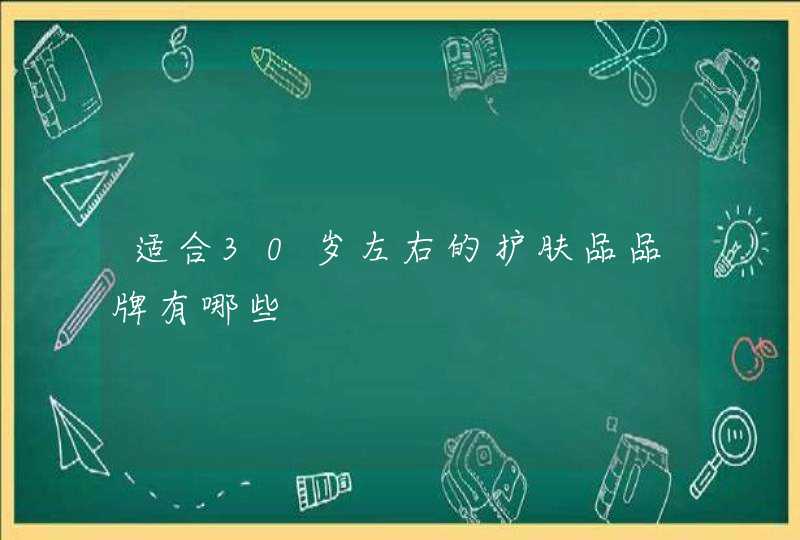 适合30岁左右的护肤品品牌有哪些